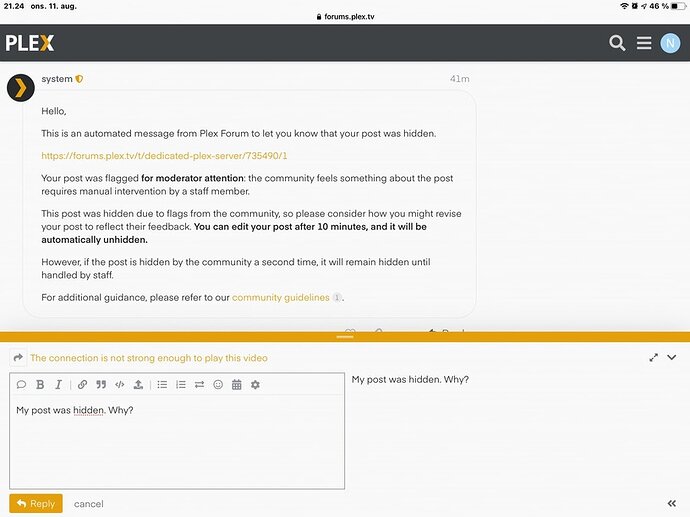 21.24 ons. 11. aug.
forums.plex.tv
46 %

PLEX

N

system

41m

Hello,

This is an automated message from Plex Forum to let you know that your post was hidden.

https://forums.plex.tv/t/dedicated-plex-server/735490/1

Your post was flagged **for moderator attention**: the community feels something about the post requires manual intervention by a staff member.

This post was hidden due to flags from the community, so please consider how you might revise your post to reflect their feedback. **You can edit your post after 10 minutes, and it will be automatically unhidden.**

However, if the post is hidden by the community a second time, it will remain hidden until handled by staff.

For additional guidance, please refer to our community guidelines 1.

The connection is not strong enough to play this video

My post was hidden. Why?

My post was hidden. Why?

Reply cancel